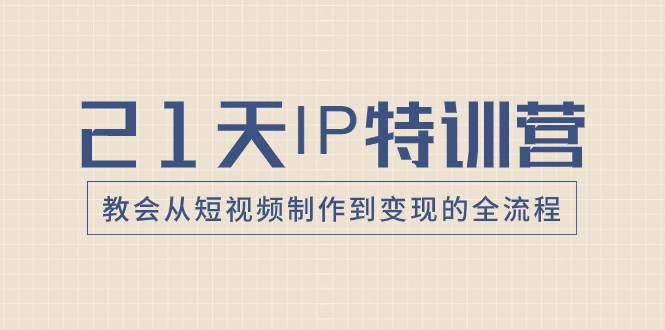 21天IP特训营

教会从短视频制作到变现的全流程